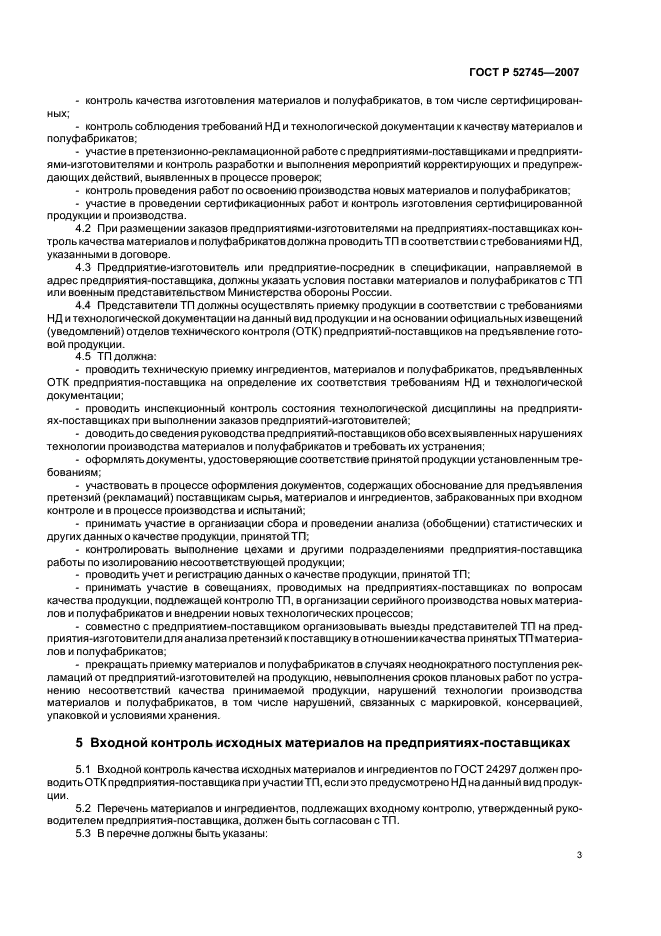 ГОСТ Р 52745—2007

- контроль качества изготовления материалов и полуфабрикатов, в том числе сертифицированных;

- контроль соблюдения требований НД и технологической документации к качеству материалов и полуфабрикатов;

- участие в претензионно-рекламационной работе с предприятиями-поставщиками и предприятиями-изготовителями и контроль разработки и выполнения мероприятий корректирующих и предупреждающих действий, выявленных в процессе проверок;

- контроль проведения работ по освоению производства новых материалов и полуфабрикатов;

- участие в проведении сертификационных работ и контроль изготовления сертифицированной продукции и производства.

4.2 При размещении заказов предприятиями-изготовителями на предприятиях-поставщиках контроль качества материалов и полуфабрикатов должна проводить ТП в соответствии с требованиями НД, указанными в договоре.

4.3 Предприятие-изготовитель или предприятие-посредник в спецификации, направляемой в адрес предприятия-поставщика, должны указать условия поставки материалов и полуфабрикатов с ТП или военным представительством Министерства обороны России.

4.4 Представители ТП должны осуществлять приемку продукции в соответствии с требованиями НД и технологической документации на данный вид продукции и на основании официальных извещений (уведомлений) отделов технического контроля (ОТК) предприятий-поставщиков на предъявление готовой продукции.

4.5 ТП должна:

- проводить техническую приемку ингредиентов, материалов и полуфабрикатов, предъявленных ОТК предприятия-поставщика на определение их соответствия требованиям НД и технологической документации;

- проводить инспекционный контроль состояния технологической дисциплины на предприятиях-поставщиках при выполнении заказов предприятий-изготовителей;

- доводить до сведения руководства предприятий-поставщиков обо всех выявленных нарушениях технологии производства материалов и полуфабрикатов и требовать их устранения;

- оформлять документы, удостоверяющие соответствие принятой продукции установленным требованиям;

- участвовать в процессе оформления документов, содержащих обоснование для предъявления претензий (рекламаций) поставщикам сырья, материалов и ингредиентов, забракованных при входном контроле и в процессе производства и испытаний;

- принимать участие в организации сбора и проведении анализа (обобщении) статистических и других данных о качестве продукции, принятой ТП;

- контролировать выполнение цехами и другими подразделениями предприятия-поставщика работы по изолированию несоответствующей продукции;

- проводить учет и регистрацию данных о качестве продукции, принятой ТП;

- принимать участие в совещаниях, проводимых на предприятиях-поставщиках по вопросам качества продукции, подлежащей контролю ТП, в организации серийного производства новых материалов и полуфабрикатов и внедрении новых технологических процессов;

- совместно с предприятием-поставщиком организовывать выезды представителей ТП на предприятия-изготовители для анализа претензий к поставщику в отношении качества принятых ТП материалов и полуфабрикатов;

- прекращать приемку материалов и полуфабрикатов в случаях неоднократного поступления рекламаций от предприятий-изготовителей на продукцию, невыполнения сроков плановых работ по устранению несоответствий качества принимаемой продукции, нарушений технологии производства материалов и полуфабрикатов, в том числе нарушений, связанных с маркировкой, консервацией, упаковкой и условиями хранения.

5 Входной контроль исходных материалов на предприятиях-поставщиках

5.1 Входной контроль качества исходных материалов и ингредиентов по ГОСТ 24297 должен проводить ОТК предприятия-поставщика при участии ТП, если это предусмотрено НД на данный вид продукции.

5.2 Перечень материалов и ингредиентов, подлежащих входному контролю, утвержденный руководителем предприятия-поставщика, должен быть согласован с ТП.

5.3 В перечне должны быть указаны:

3